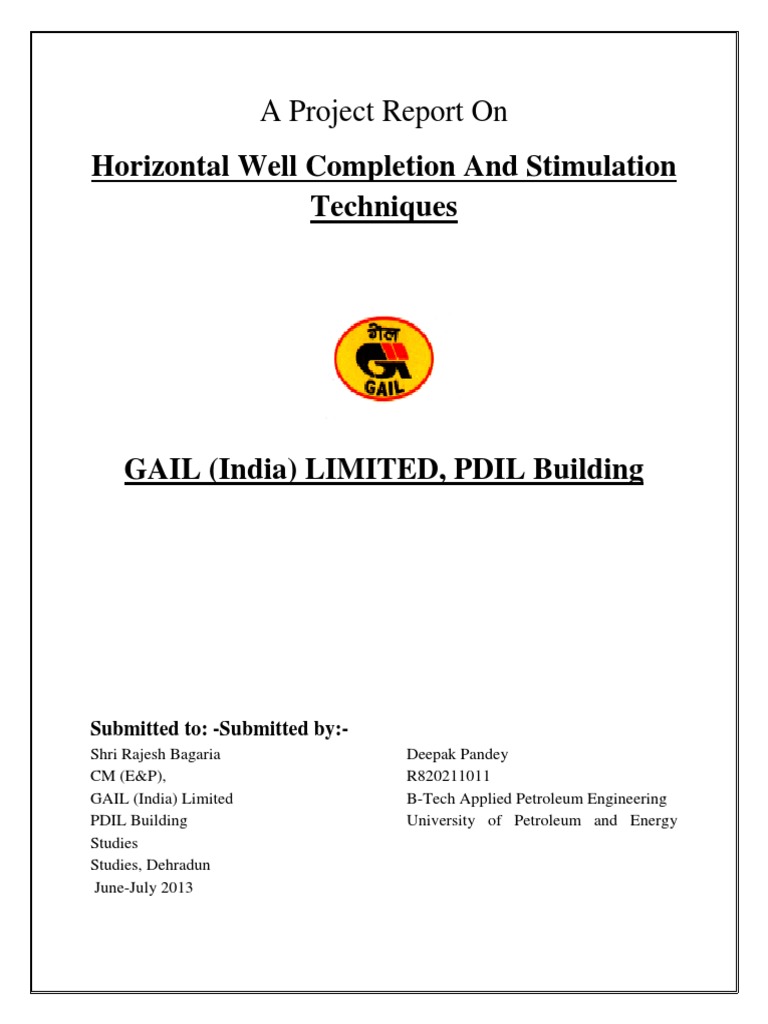 A Project Report On

Horizontal Well Completion And Stimulation Techniques

गेल

GAIL

GAIL (India) LIMITED, PDIL Building

Submitted to: -Submitted by:-

Shri Rajesh Bagaria
CM (E&P),
GAIL (India) Limited
PDIL Building
Studies
Studies, Dehradun
June-July 2013

Deepak Pandey
R820211011
B-Tech Applied Petroleum Engineering
University of Petroleum and Energy